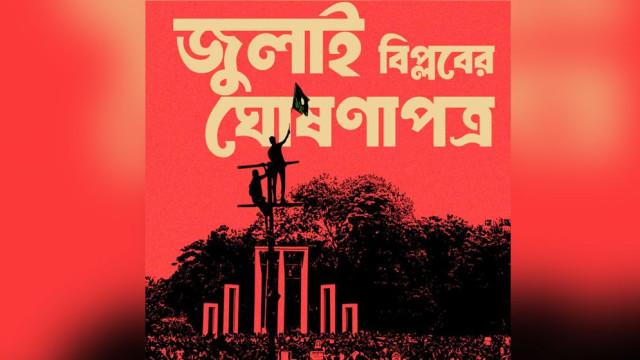 জুলাই বিপ্লবের ঘোষণাপত্র